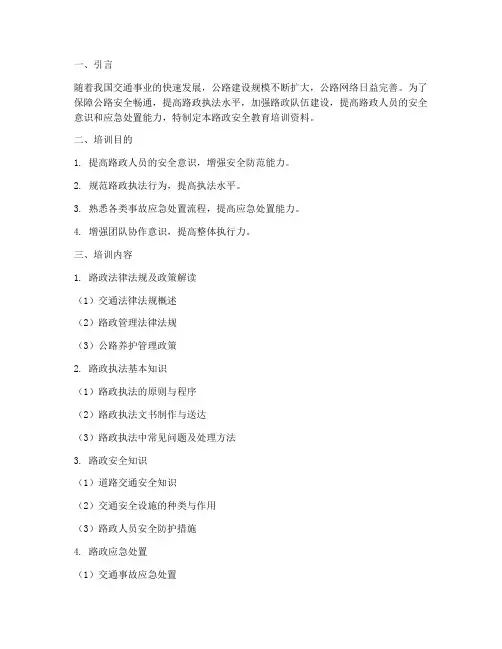 一、引言

随着我国交通事业的快速发展，公路建设规模不断扩大，公路网络日益完善。为了保障公路安全畅通，提高路政执法水平，加强路政队伍建设，提高路政人员的安全意识和应急处置能力，特制定本路政安全教育培训资料。

二、培训目的

1. 提高路政人员的安全意识，增强安全防范能力。

2. 规范路政执法行为，提高执法水平。

3. 熟悉各类事故应急处置流程，提高应急处置能力。

4. 增强团队协作意识，提高整体执行力。

三、培训内容

1. 路政法律法规及政策解读

（1）交通法律法规概述

（2）路政管理法律法规

（3）公路养护管理政策

2. 路政执法基本知识

（1）路政执法的原则与程序

（2）路政执法文书制作与送达

（3）路政执法中常见问题及处理方法

3. 路政安全知识

（1）道路交通安全知识

（2）交通安全设施的种类与作用

（3）路政人员安全防护措施

4. 路政应急处置

（1）交通事故应急处置